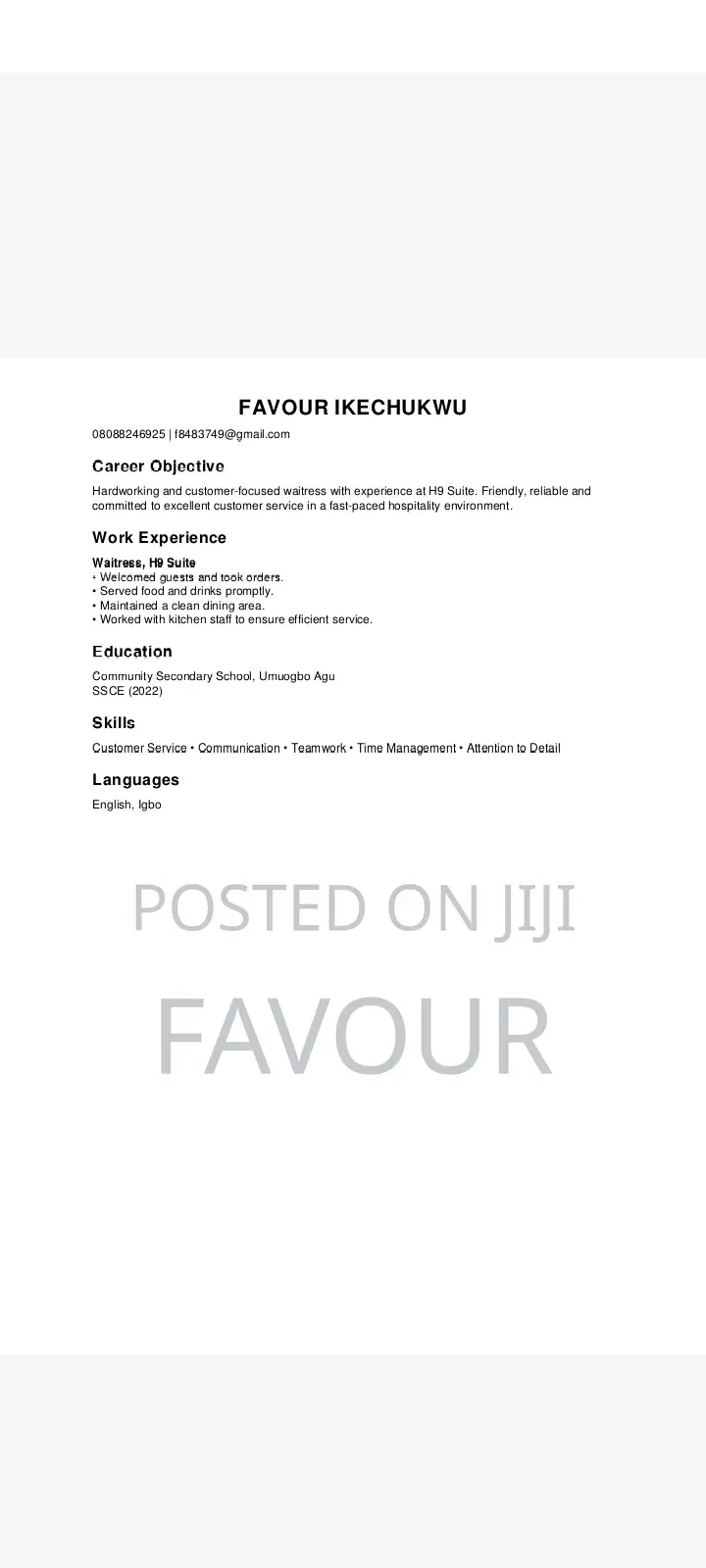 FAVOUR IKECHUKWU

08088246925 | f8483749@gmail.com

Career Objective

Hardworking and customer-focused waitress with experience at H9 Suite. Friendly, reliable and committed to excellent customer service in a fast-paced hospitality environment.

Work Experience

Waitress, H9 Suite
• Welcomed guests and took orders.
• Served food and drinks promptly.
• Maintained a clean dining area.
• Worked with kitchen staff to ensure efficient service.

Education

Community Secondary School, Umuogbo Agu
SSCE (2022)

Skills

Customer Service • Communication • Teamwork • Time Management • Attention to Detail

Languages

English, Igbo

POSTED ON JIJI

FAVOUR